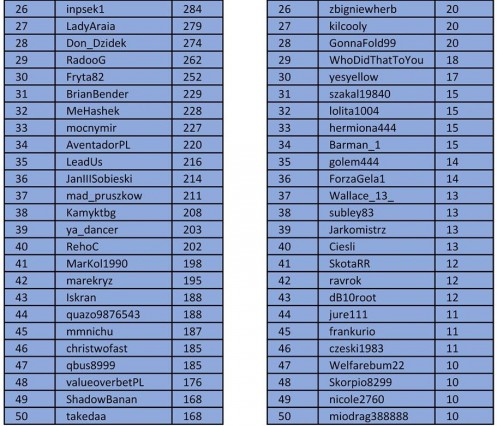 | 26 | inpsek1 | 284 |
|---|---|---|
| 27 | LadyAraia | 279 |
| 28 | Don_Dzidek | 274 |
| 29 | RadooG | 262 |
| 30 | Fryta82 | 252 |
| 31 | BrianBender | 229 |
| 32 | MeHashek | 228 |
| 33 | mocnymir | 227 |
| 34 | AventadorPL | 220 |
| 35 | LeadUs | 216 |
| 36 | JanIIISobieski | 214 |
| 37 | mad_pruszkow | 211 |
| 38 | Kamyktbg | 208 |
| 39 | ya_dancer | 203 |
| 40 | RehoC | 202 |
| 41 | MarKol1990 | 198 |
| 42 | marekryz | 195 |
| 43 | Iskran | 188 |
| 44 | quazo9876543 | 188 |
| 45 | mmnichu | 187 |
| 46 | christwofast | 185 |
| 47 | qbus8999 | 185 |
| 48 | valueoverbetPL | 176 |
| 49 | ShadowBanan | 168 |
| 50 | takedaa | 168 |

| 26 | zbigniewherb | 20 |
|---|---|---|
| 27 | kilcooly | 20 |
| 28 | GonnaFold99 | 20 |
| 29 | WhoDidThatToYou | 18 |
| 30 | yesyellow | 17 |
| 31 | szakal19840 | 15 |
| 32 | lolita1004 | 15 |
| 33 | hermiona444 | 15 |
| 34 | Barman_1 | 15 |
| 35 | golem444 | 14 |
| 36 | ForzaGela1 | 14 |
| 37 | Wallace_13_ | 13 |
| 38 | subley83 | 13 |
| 39 | Jarkomistrz | 13 |
| 40 | Ciesli | 13 |
| 41 | SkotaRR | 12 |
| 42 | ravrok | 12 |
| 43 | dB10root | 12 |
| 44 | jure111 | 11 |
| 45 | frankurio | 11 |
| 46 | czeski1983 | 11 |
| 47 | Welfarebum22 | 10 |
| 48 | Skorpio8299 | 10 |
| 49 | nicole2760 | 10 |
| 50 | miodrag388888 | 10 |